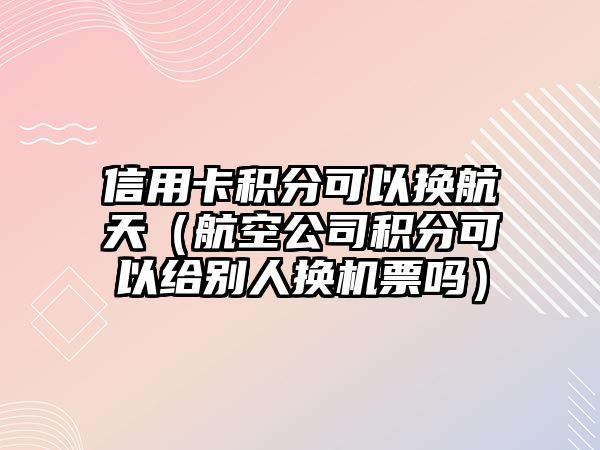 信用卡积分可以换航天（航空公司积分可以给别人换机票吗）